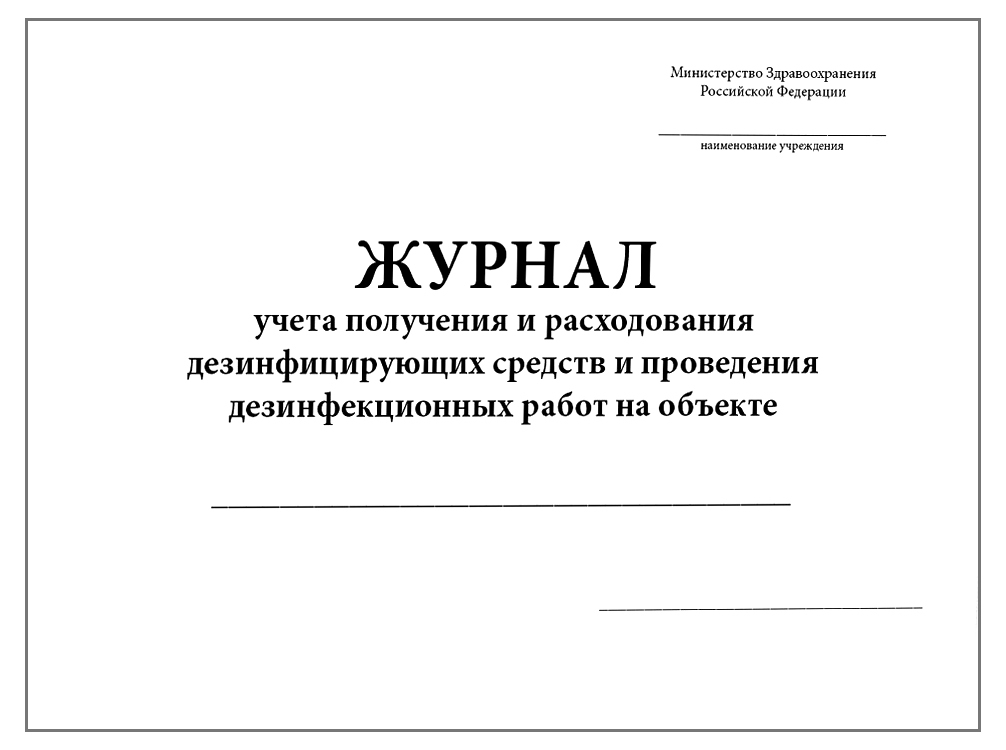 Министерство Здравоохранения
Российской Федерации

наименование учреждения

ЖУРНАЛ
учета получения и расходования дезинфицирующих средств и проведения дезинфекционных работ на объекте